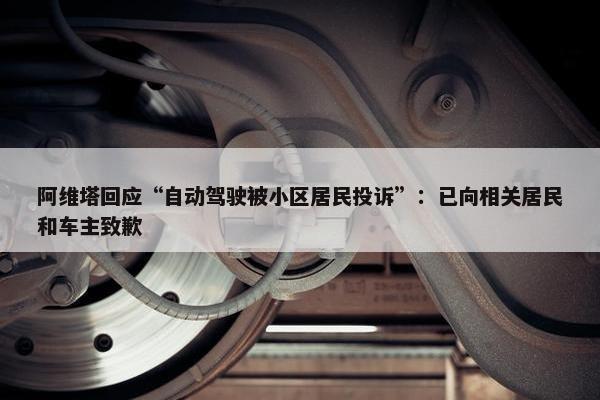 阿维塔回应“自动驾驶被小区居民投诉”：已向相关居民和车主致歉